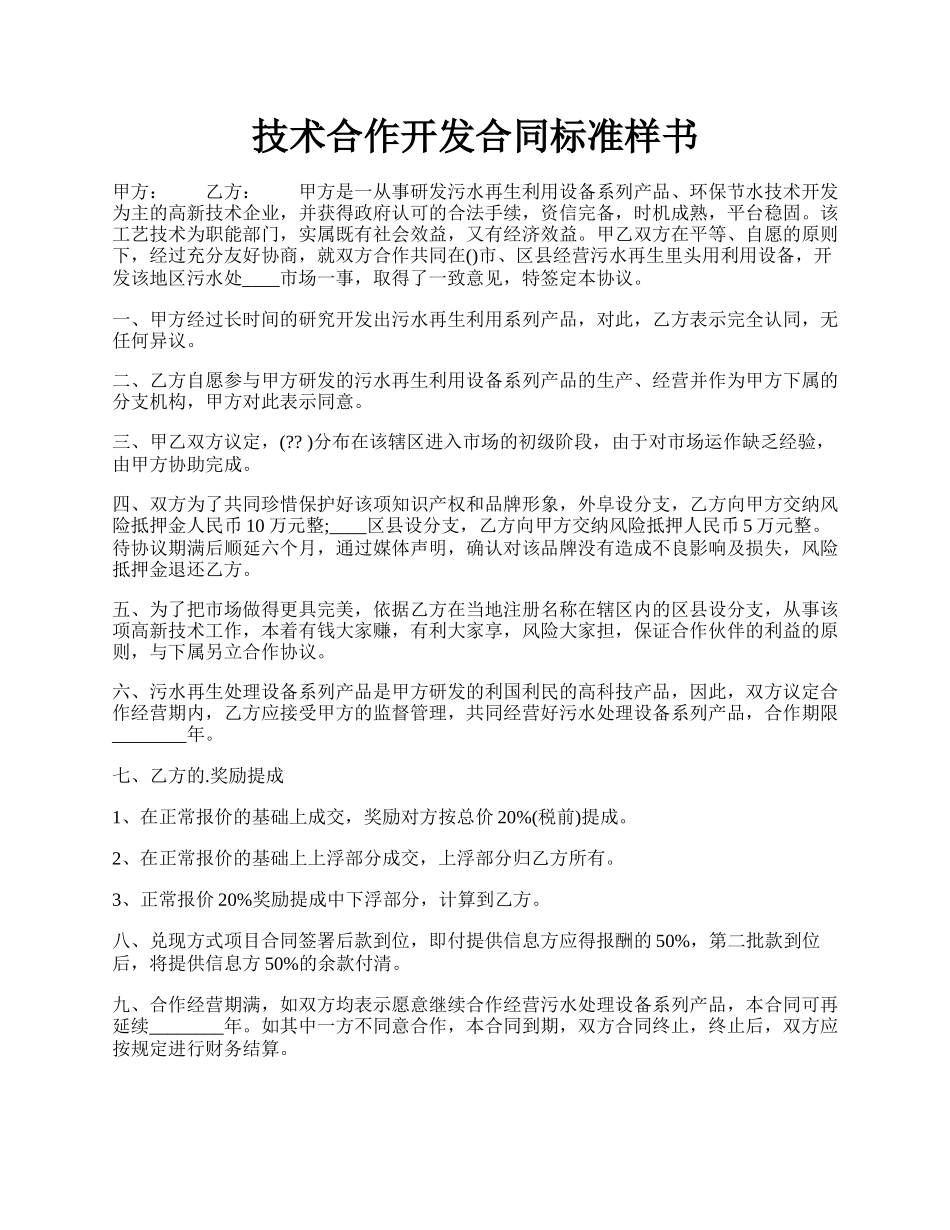 技术合作开发合同标准样书

甲方：　　乙方：　　甲方是一从事研发污水再生利用设备系列产品、环保节水技术开发为主的高新技术企业，并获得政府认可的合法手续，资信完备，时机成熟，平台稳固。该工艺技术为职能部门，实属既有社会效益，又有经济效益。甲乙双方在平等、自愿的原则下，经过充分友好协商，就双方合作共同在()市、区县经营污水再生里头用利用设备，开发该地区污水处____市场一事，取得了一致意见，特签定本协议。

一、甲方经过长时间的研究开发出污水再生利用系列产品，对此，乙方表示完全认同，无任何异议。

二、乙方自愿参与甲方研发的污水再生利用设备系列产品的生产、经营并作为甲方下属的分支机构，甲方对此表示同意。

三、甲乙双方议定，(?? )分布在该辖区进入市场的初级阶段，由于对市场运作缺乏经验，由甲方协助完成。

四、双方为了共同珍惜保护好该项知识产权和品牌形象，外阜设分支，乙方向甲方交纳风险抵押金人民币 10 万元整;____区县设分支，乙方向甲方交纳风险抵押人民币 5 万元整。待协议期满后顺延六个月，通过媒体声明，确认对该品牌没有造成不良影响及损失，风险抵押金退还乙方。

五、为了把市场做得更具完美，依据乙方在当地注册名称在辖区内的区县设分支，从事该项高新技术工作，本着有钱大家赚，有利大家享，风险大家担，保证合作伙伴的利益的原则，与下属另立合作协议。

六、污水再生处理设备系列产品是甲方研发的利国利民的高科技产品，因此，双方议定合作经营期内，乙方应接受甲方的监督管理，共同经营好污水处理设备系列产品，合作期限________年。

七、乙方的.奖励提成

1、在正常报价的基础上成交，奖励对方按总价 20%(税前)提成。

2、在正常报价的基础上上浮部分成交，上浮部分归乙方所有。

3、正常报价 20%奖励提成中下浮部分，计算到乙方。

八、兑现方式项目合同签署后款到位，即付提供信息方应得报酬的 50%，第二批款到位后，将提供信息方 50%的余款付清。

九、合作经营期满，如双方均表示愿意继续合作经营污水处理设备系列产品，本合同可再延续________年。如其中一方不同意合作，本合同到期，双方合同终止，终止后，双方应按规定进行财务结算。